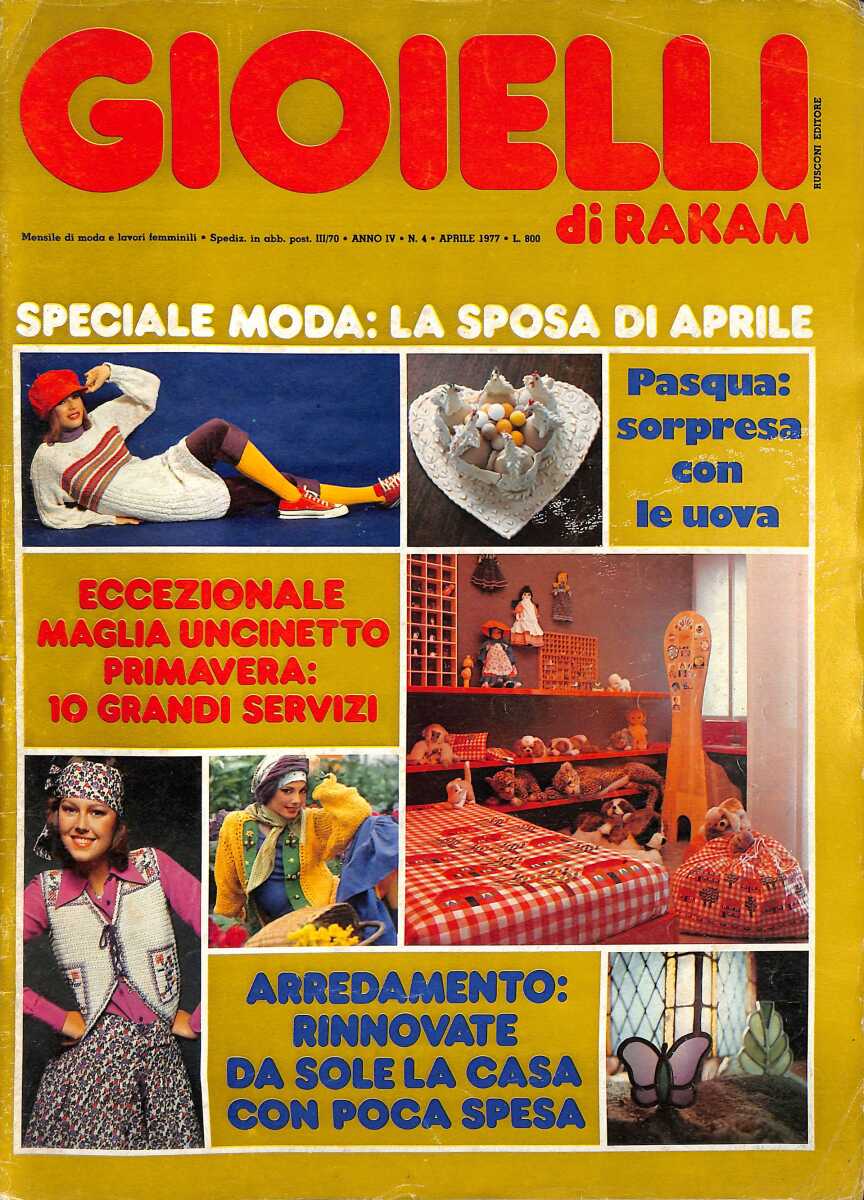 GIOIELLI

RUSCONI EDITORE

di RAKAM

Mensile di moda e lavori femminili • Spediz. in abb. post. III/70 • ANNO IV • N. 4 • APRILE 1977 • L. 800

SPECIALE MODA: LA SPOSA DI APRILE

Pasqua: sorpresa con le uova

ECCEZIONALE MAGLIA UNCINETTO PRIMAVERA: 10 GRANDI SERVIZI

ARREDAMENTO: RINNOVATE DA SOLE LA CASA CON POCA SPESA